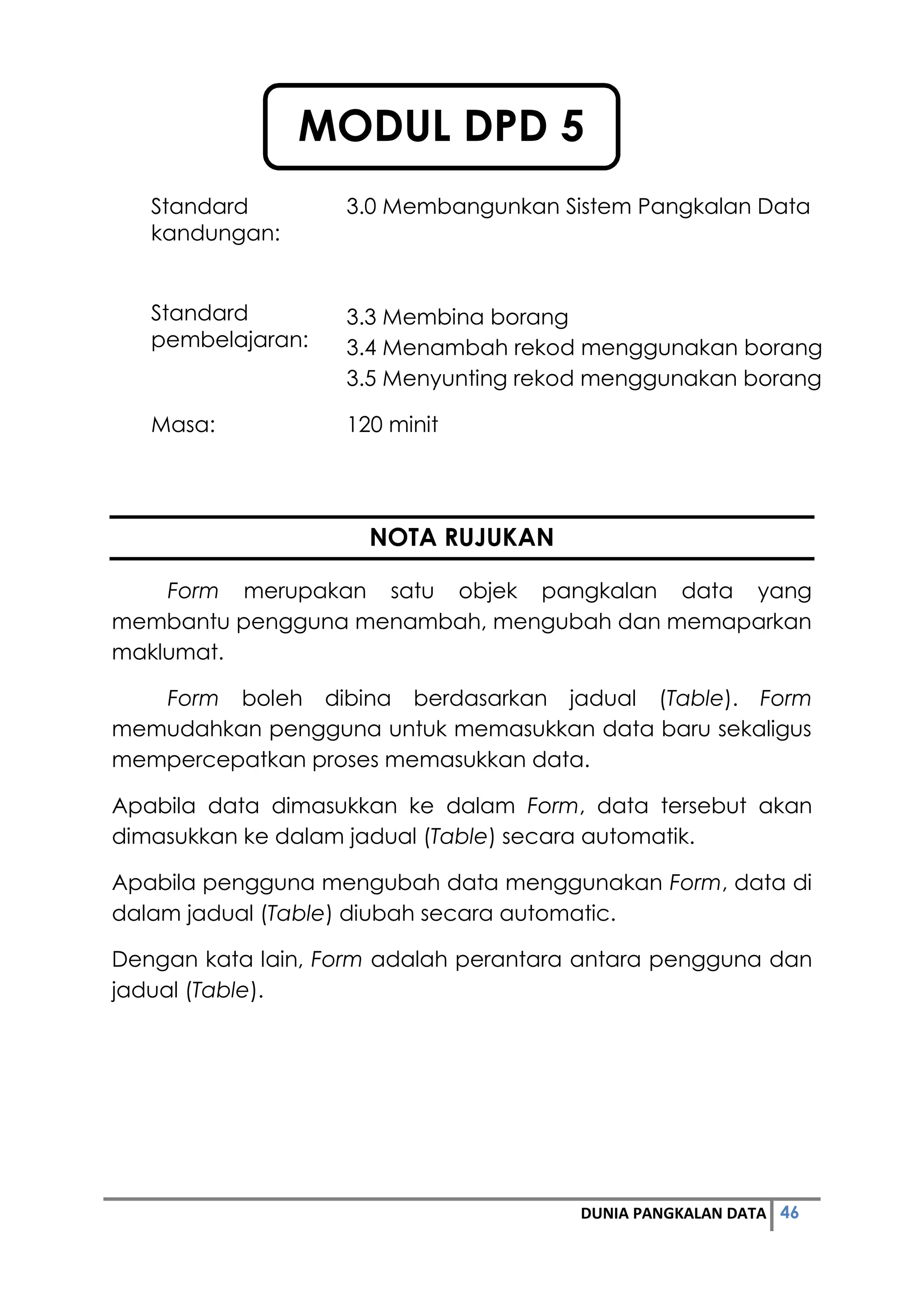 MODUL DPD 5

Standard kandungan: 3.0 Membangunkan Sistem Pangkalan Data

Standard pembelajaran: 3.3 Membina borang
3.4 Menambah rekod menggunakan borang
3.5 Menyunting rekod menggunakan borang

Masa: 120 minit

NOTA RUJUKAN

Form merupakan satu objek pangkalan data yang membantu pengguna menambah, mengubah dan memaparkan maklumat.

Form boleh dibina berdasarkan jadual (Table). Form memudahkan pengguna untuk memasukkan data baru sekaligus mempercepatkan proses memasukkan data.

Apabila data dimasukkan ke dalam Form, data tersebut akan dimasukkan ke dalam jadual (Table) secara automatik.

Apabila pengguna mengubah data menggunakan Form, data di dalam jadual (Table) diubah secara automatic.

Dengan kata lain, Form adalah perantara antara pengguna dan jadual (Table).

DUNIA PANGKALAN DATA 46